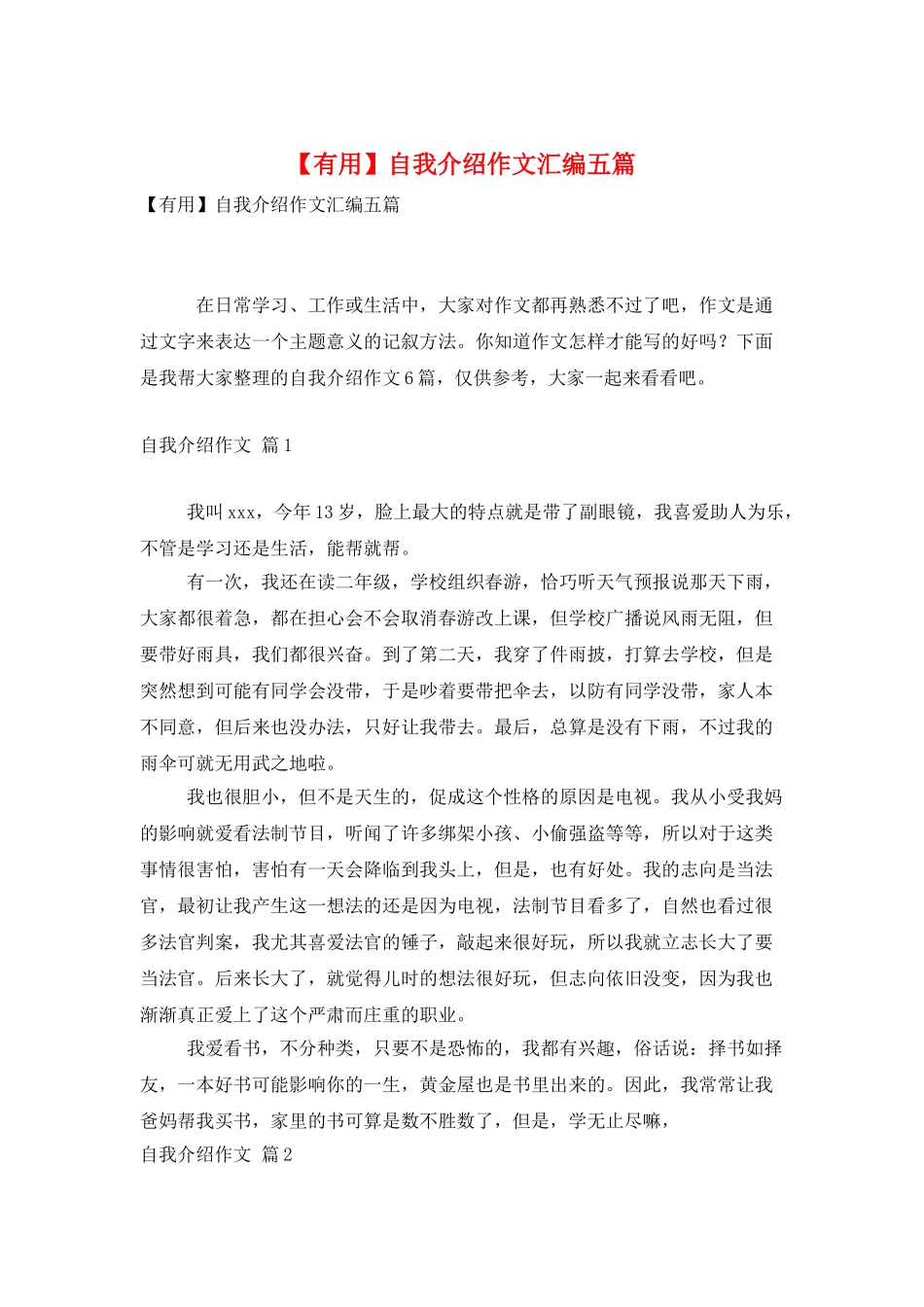 【有用】自我介绍作文汇编五篇

【有用】自我介绍作文汇编五篇

在日常学习、工作或生活中，大家对作文都再熟悉不过了吧，作文是通过文字来表达一个主题意义的记叙方法。你知道作文怎样才能写的好吗？下面是我帮大家整理的自我介绍作文6篇，仅供参考，大家一起来看看吧。

自我介绍作文 篇1

我叫xxx，今年13岁，脸上最大的特点就是带了副眼镜，我喜爱助人为乐，不管是学习还是生活，能帮就帮。

有一次，我还在读二年级，学校组织春游，恰巧听天气预报说那天下雨，大家都很着急，都在担心会不会取消春游改上课，但学校广播说风雨无阻，但要带好雨具，我们都很兴奋。到了第二天，我穿了件雨披，打算去学校，但是突然想到可能有同学会没带，于是吵着要带把伞去，以防有同学没带，家人本不同意，但后来也没办法，只好让我带去。最后，总算是没有下雨，不过我的雨伞可就无用武之地啦。

我也很胆小，但不是天生的，促成这个性格的原因是电视。我从小受我妈的影响就爱看法制节目，听闻了许多绑架小孩、小偷强盗等等，所以对于这类事情很害怕，害怕有一天会降临到我头上，但是，也有好处。我的志向是当法官，最初让我产生这一想法的还是因为电视，法制节目看多了，自然也看过很多法官判案，我尤其喜爱法官的锤子，敲起来很好玩，所以我就立志长大了要当法官。后来长大了，就觉得儿时的想法很好玩，但志向依旧没变，因为我也渐渐真正爱上了这个严肃而庄重的职业。

我爱看书，不分种类，只要不是恐怖的，我都有兴趣，俗话说：择书如择友，一本好书可能影响你的一生，黄金屋也是书里出来的。因此，我常常让我爸妈帮我买书，家里的书可算是数不胜数了，但是，学无止尽嘛，

自我介绍作文 篇2